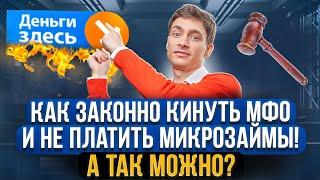 Деньги здесь

КАК ЗАКОННО КИНУТЬ МФО И НЕ ПЛАТИТЬ МИКРОЗАЙМЫ!
А ТАК МОЖНО?